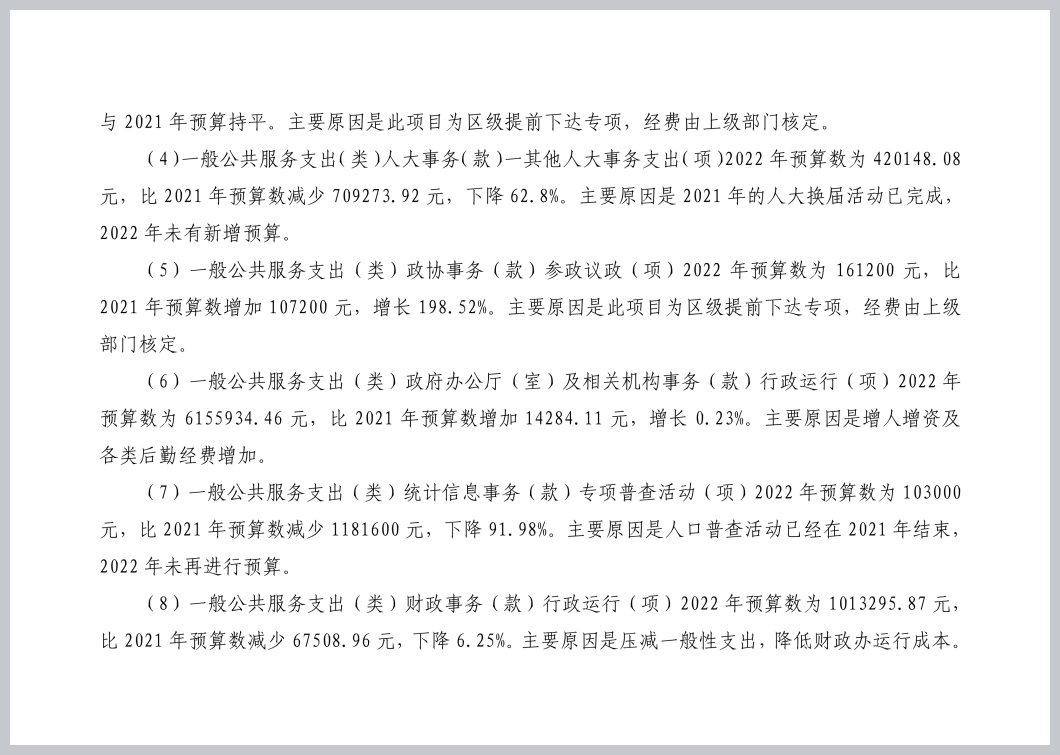 与 2021 年预算持平。主要原因是此项目为区级提前下达专项，经费由上级部门核定。

（4）一般公共服务支出（类）人大事务（款）一其他人大事务支出（项）2022 年预算数为 420148.08 元，比 2021 年预算数减少 709273.92 元，下降 62.8%。主要原因是 2021 年的人大换届活动已完成，2022 年未有新增预算。

（5）一般公共服务支出（类）政协事务（款）参政议政（项）2022 年预算数为 161200 元，比 2021 年预算数增加 107200 元，增长 198.52%。主要原因是此项目为区级提前下达专项，经费由上级部门核定。

（6）一般公共服务支出（类）政府办公厅（室）及相关机构事务（款）行政运行（项）2022 年预算数为 6155934.46 元，比 2021 年预算数增加 14284.11 元，增长 0.23%。主要原因是增人增资及各类后勤经费增加。

（7）一般公共服务支出（类）统计信息事务（款）专项普查活动（项）2022 年预算数为 103000 元，比 2021 年预算数减少 1181600 元，下降 91.98%。主要原因是人口普查活动已经在 2021 年结束，2022 年未再进行预算。

（8）一般公共服务支出（类）财政事务（款）行政运行（项）2022 年预算数为 1013295.87 元，比 2021 年预算数减少 67508.96 元，下降 6.25%。主要原因是压减一般性支出，降低财政办运行成本。